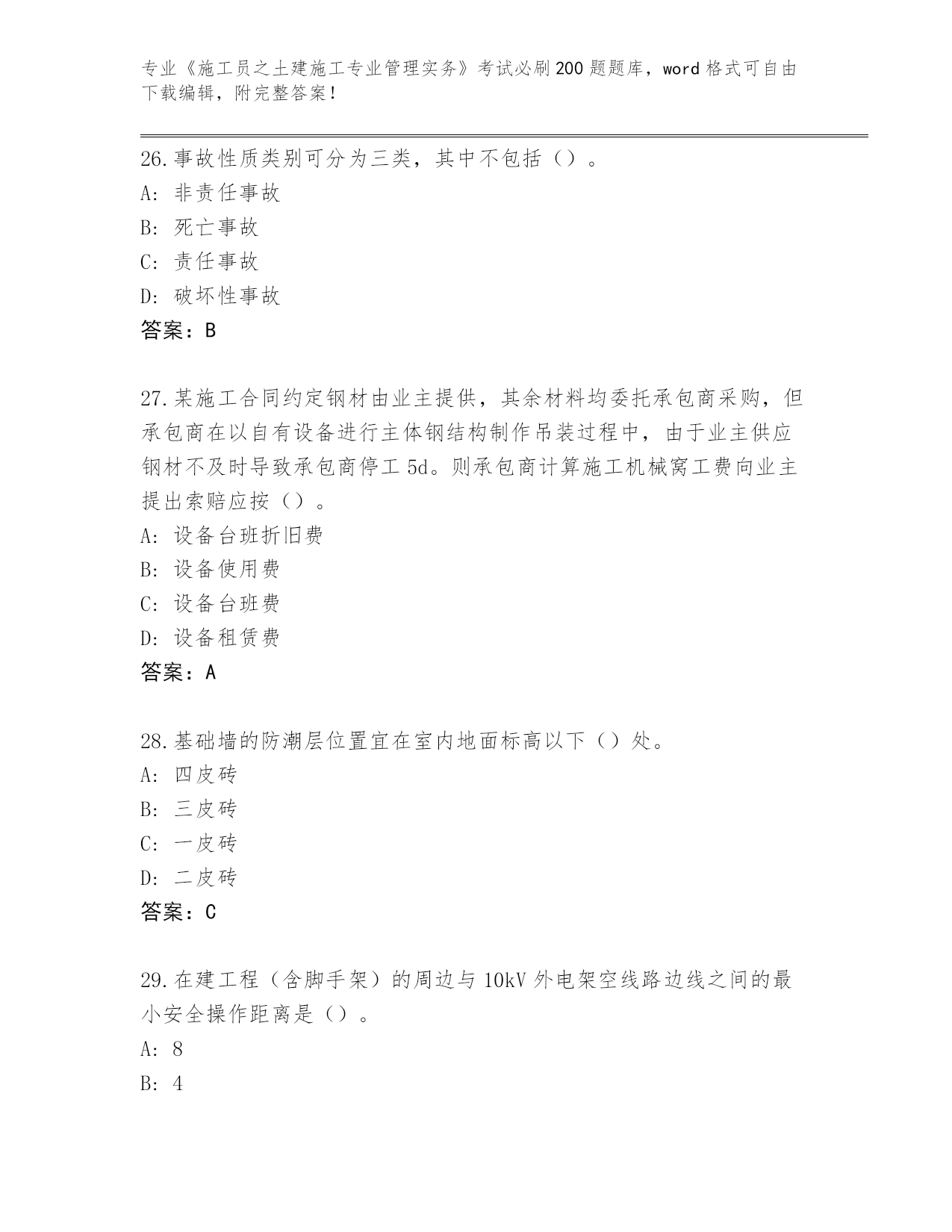 专业《施工员之土建施工专业管理实务》考试必刷200题题库，word格式可自由下载编辑，附完整答案！

26.事故性质类别可分为三类，其中不包括（）。
A：非责任事故
B：死亡事故
C：责任事故
D：破坏性事故
答案：B

27.某施工合同约定钢材由业主提供，其余材料均委托承包商采购，但承包商在以自有设备进行主体钢结构制作吊装过程中，由于业主供应钢材不及时导致承包商停工5d。则承包商计算施工机械窝工费向业主提出索赔应按（）。
A：设备台班折旧费
B：设备使用费
C：设备台班费
D：设备租赁费
答案：A

28.基础墙的防潮层位置宜在室内地面标高以下（）处。
A：四皮砖
B：三皮砖
C：一皮砖
D：二皮砖
答案：C

29.在建工程（含脚手架）的周边与10kV外电架空线路边线之间的最小安全操作距离是（）。
A：8
B：4